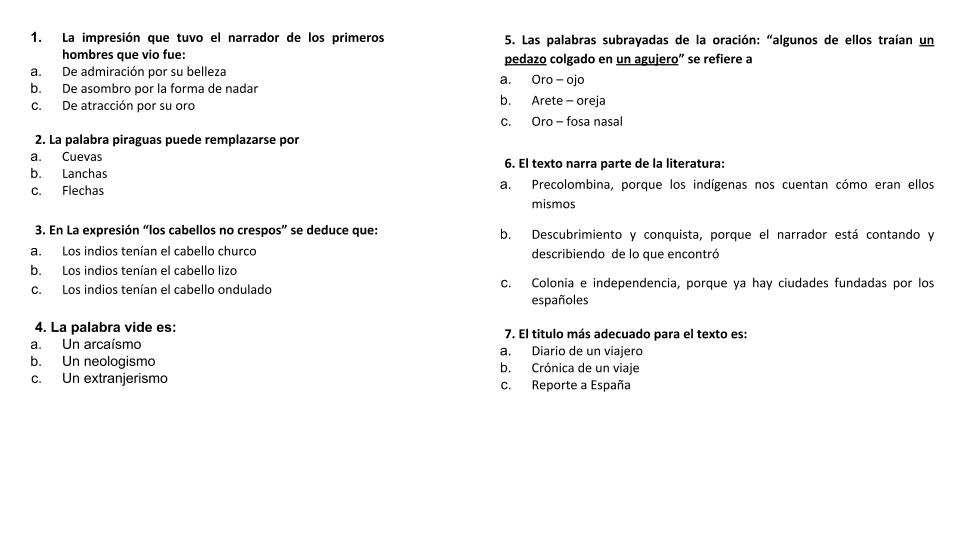 1. La impresión que tuvo el narrador de los primeros hombres que vio fue:
a. De admiración por su belleza
b. De asombro por la forma de nadar
c. De atracción por su oro

2. La palabra piraguas puede remplazarse por
a. Cuevas
b. Lanchas
c. Flechas

3. En La expresión “los cabellos no crespos” se deduce que:
a. Los indios tenían el cabello churco
b. Los indios tenían el cabello lizo
c. Los indios tenían el cabello ondulado

4. La palabra vide es:
a. Un arcaísmo
b. Un neologismo
c. Un extranjerismo

5. Las palabras subrayadas de la oración: “algunos de ellos traían un pedazo colgado en un agujero” se refiere a
a. Oro – ojo
b. Arete – oreja
c. Oro – fosa nasal

6. El texto narra parte de la literatura:
a. Precolombina, porque los indígenas nos cuentan cómo eran ellos mismos
b. Descubrimiento y conquista, porque el narrador está contando y describiendo de lo que encontró
c. Colonia e independencia, porque ya hay ciudades fundadas por los españoles

7. El titulo más adecuado para el texto es:
a. Diario de un viajero
b. Crónica de un viaje
c. Reporte a España